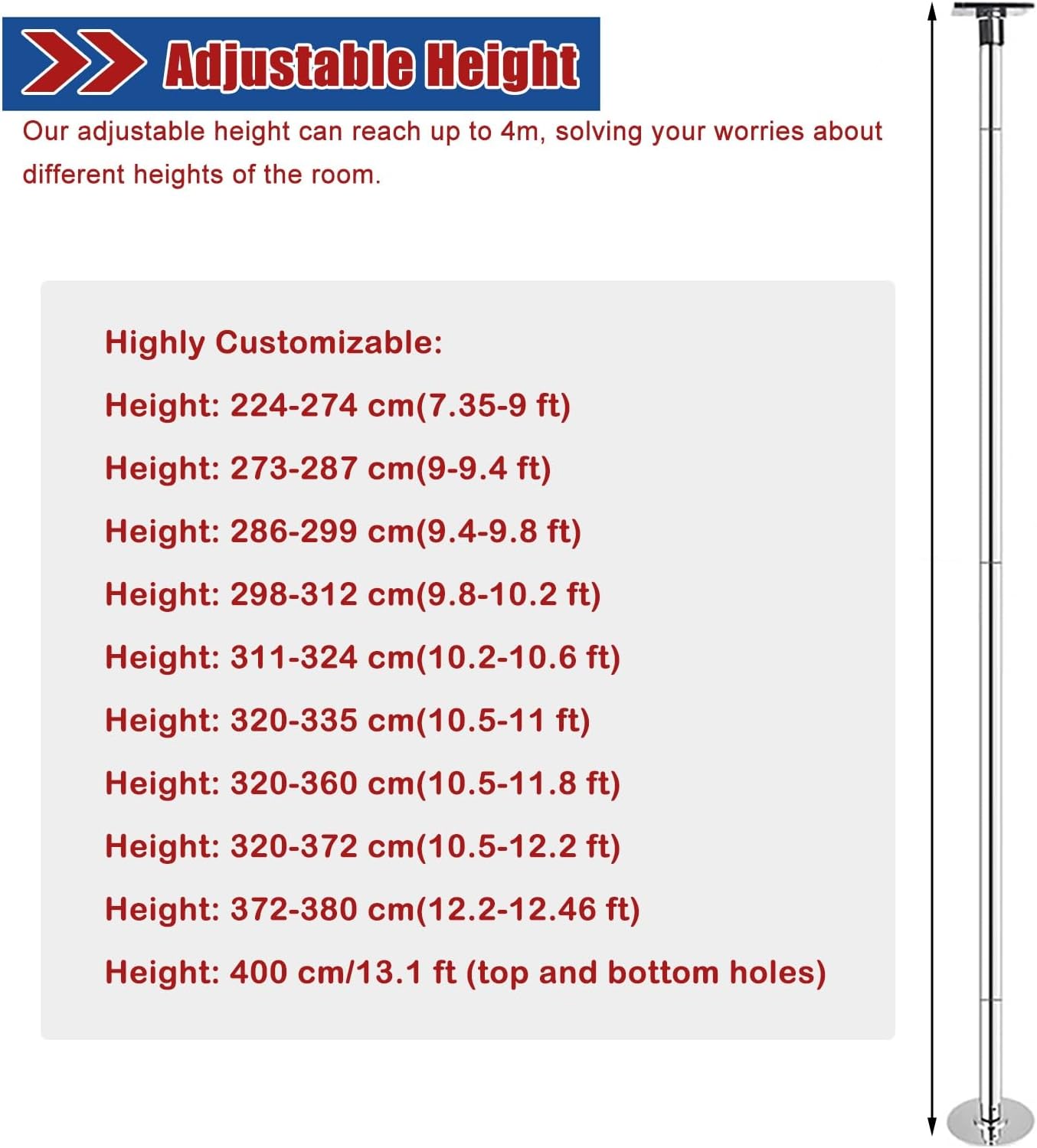 Adjustable Height

Our adjustable height can reach up to 4m, solving your worries about different heights of the room.

Highly Customizable:

Height: 224-274 cm(7.35-9 ft)

Height: 273-287 cm(9-9.4 ft)

Height: 286-299 cm(9.4-9.8 ft)

Height: 298-312 cm(9.8-10.2 ft)

Height: 311-324 cm(10.2-10.6 ft)

Height: 320-335 cm(10.5-11 ft)

Height: 320-360 cm(10.5-11.8 ft)

Height: 320-372 cm(10.5-12.2 ft)

Height: 372-380 cm(12.2-12.46 ft)

Height: 400 cm/13.1 ft (top and bottom holes)